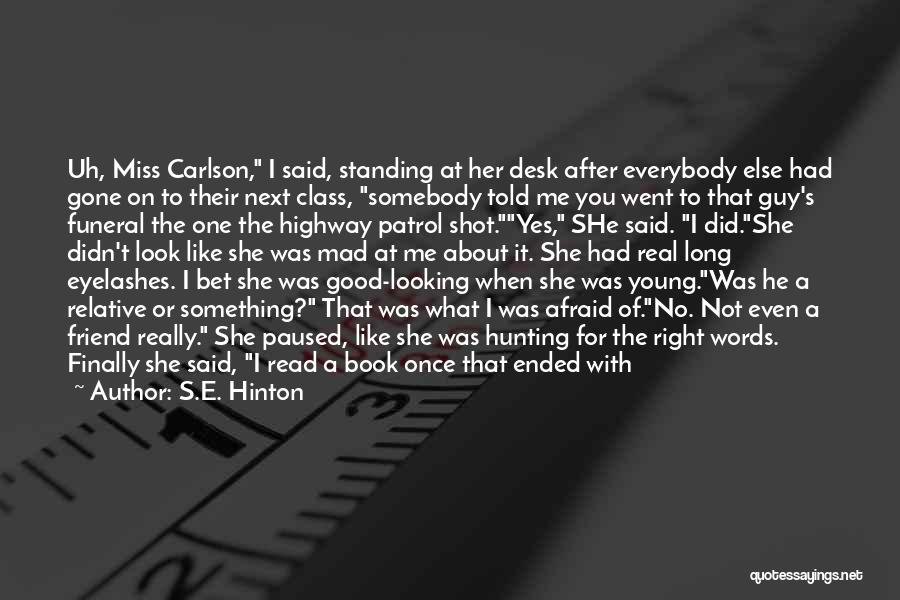 Uh, Miss Carlson," I said, standing at her desk after everybody else had gone on to their next class, "somebody told me you went to that guy's funeral the one the highway patrol shot.""Yes," SHe said. "I did."She didn't look like she was mad at me about it. She had real long eyelashes. I bet she was good-looking when she was young."Was he a relative or something?" That was what I was afraid of."No. Not even a friend really." She paused, like she was hunting for the right words. Finally she said, "I read a book once that ended with

~ Author: S.E. Hinton

quotessayings.net